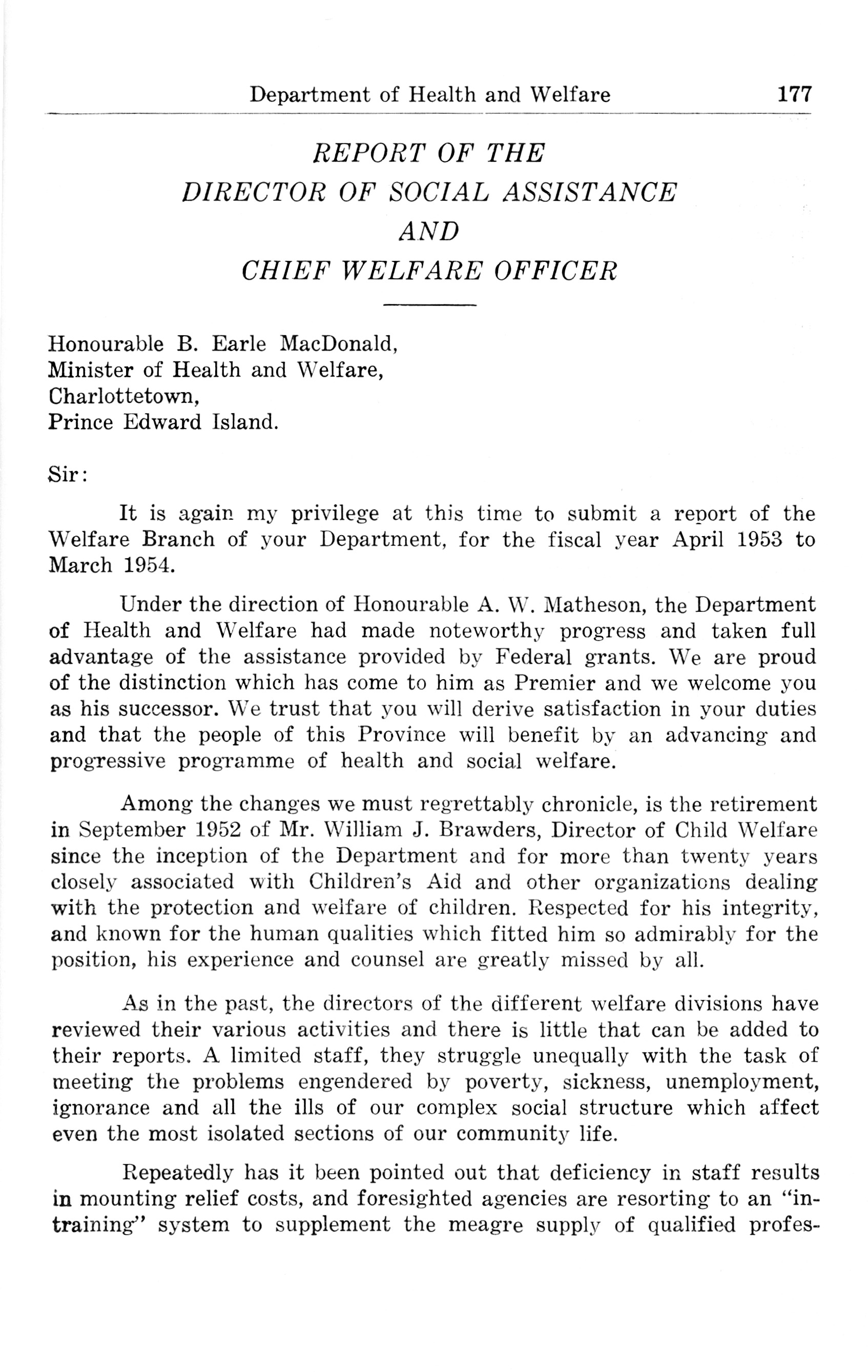 Department of Health and Welfare 177

REPORT OF THE
DIRECTOR OF SOCIAL ASSISTANCE
AND
CHIEF WELFARE OFFICER

Honourable B. Earle MacDonald,
Minister of Health and Welfare,
Charlottetown,
Prince Edward Island.

Sir:

It is again my privilege at this time to submit a report of the Welfare Branch of your Department, for the fiscal year April 1953 to March 1954.

Under the direction of Honourable A. W. Matheson, the Department of Health and Welfare had made noteworthy progress and taken full advantage of the assistance provided by Federal grants. We are proud of the distinction which has come to him as Premier and we welcome you as his successor. We trust that you will derive satisfaction in your duties and that the people of this Province will benefit by an advancing and progressive programme of health and social welfare.

Among the changes we must regrettably chronicle, is the retirement in September 1952 of Mr. William J. Brawders, Director of Child Welfare since the inception of the Department and for more than twenty years closely associated with Children's Aid and other organizations dealing with the protection and welfare of children. Respected for his integrity, and known for the human qualities which fitted him so admirably for the position, his experience and counsel are greatly missed by all.

As in the past, the directors of the different welfare divisions have reviewed their various activities and there is little that can be added to their reports. A limited staff, they struggle unequally with the task of meeting the problems engendered by poverty, sickness, unemployment, ignorance and all the ills of our complex social structure which affect even the most isolated sections of our community life.

Repeatedly has it been pointed out that deficiency in staff results in mounting relief costs, and foresighted agencies are resorting to an "in-training" system to supplement the meagre supply of qualified profes-